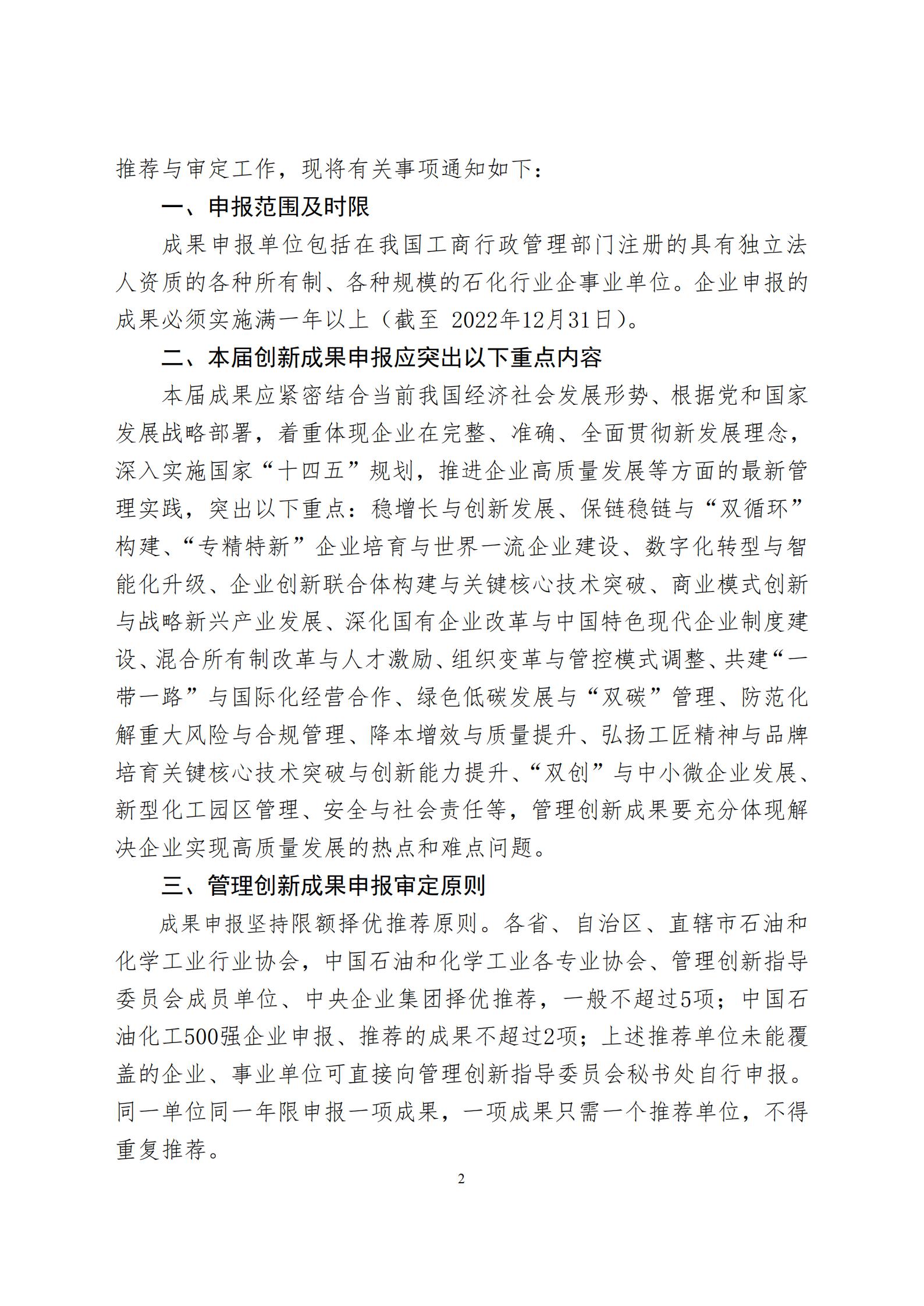 推荐与审定工作，现将有关事项通知如下：

一、申报范围及时限

成果申报单位包括在我国工商行政管理部门注册的具有独立法人资质的各种所有制、各种规模的石化行业企事业单位。企业申报的成果必须实施满一年以上（截至 2022年12月31日）。

二、本届创新成果申报应突出以下重点内容

本届成果应紧密结合当前我国经济社会发展形势、根据党和国家发展战略部署，着重体现企业在完整、准确、全面贯彻新发展理念，深入实施国家“十四五”规划，推进企业高质量发展等方面的最新管理实践，突出以下重点：稳增长与创新发展、保链稳链与“双循环”构建、“专精特新”企业培育与世界一流企业建设、数字化转型与智能化升级、企业创新联合体构建与关键核心技术突破、商业模式创新与战略新兴产业发展、深化国有企业改革与中国特色现代企业制度建设、混合所有制改革与人才激励、组织变革与管控模式调整、共建“一带一路”与国际化经营合作、绿色低碳发展与“双碳”管理、防范化解重大风险与合规管理、降本增效与质量提升、弘扬工匠精神与品牌培育关键核心技术突破与创新能力提升、“双创”与中小微企业发展、新型化工园区管理、安全与社会责任等，管理创新成果要充分体现解决企业实现高质量发展的热点和难点问题。

三、管理创新成果申报审定原则

成果申报坚持限额择优推荐原则。各省、自治区、直辖市石油和化学工业行业协会，中国石油和化学工业各专业协会、管理创新指导委员会成员单位、中央企业集团择优推荐，一般不超过5项；中国石油化工500强企业申报、推荐的成果不超过2项；上述推荐单位未能覆盖的企业、事业单位可直接向管理创新指导委员会秘书处自行申报。同一单位同一年限申报一项成果，一项成果只需一个推荐单位，不得重复推荐。

2